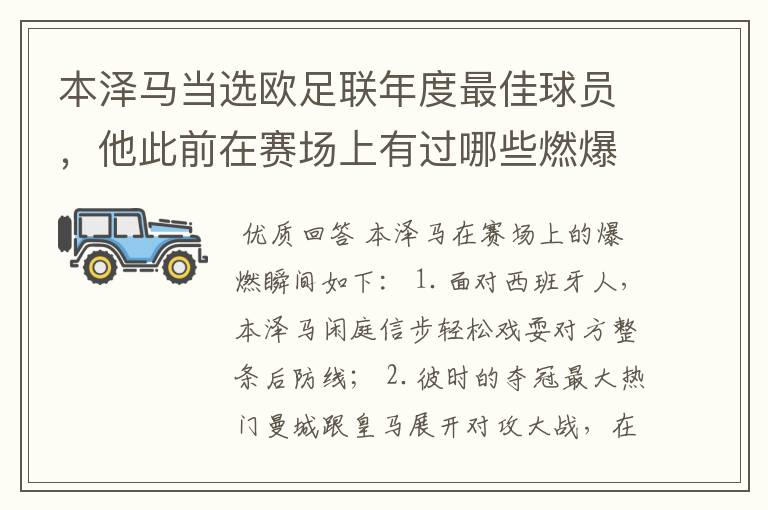 本泽马当选欧足联年度最佳球员，他此前在赛场上有过哪些燃爆

优质回答 本泽马在赛场上的爆燃瞬间如下： 1. 面对西班牙人，本泽马闲庭信步轻松戏耍对方整条后防线； 2. 彼时的夺冠最大热门曼城跟皇马展开对攻大战，在